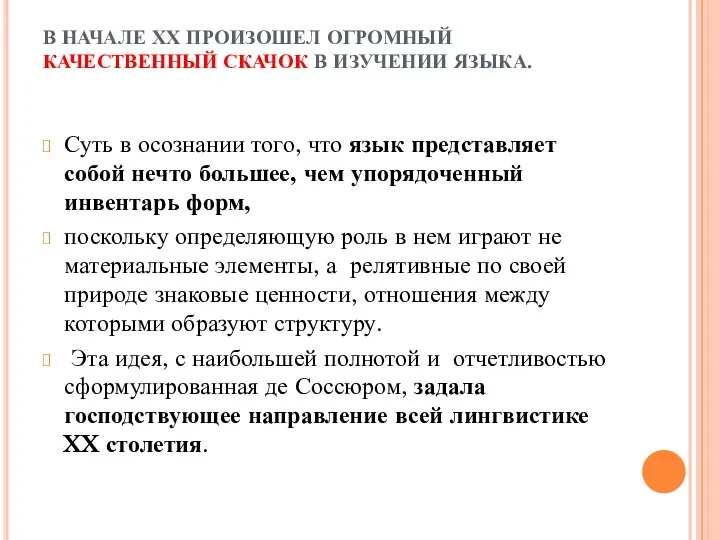 В НАЧАЛЕ XX ПРОИЗОШЕЛ ОГРОМНЫЙ КАЧЕСТВЕННЫЙ СКАЧОК В ИЗУЧЕНИИ ЯЗЫКА.

Суть в осознании того, что язык представляет собой нечто большее, чем упорядоченный инвентарь форм,

поскольку определяющую роль в нем играют не материальные элементы, а релятивные по своей природе знаковые ценности, отношения между которыми образуют структуру.

Эта идея, с наибольшей полнотой и отчетливостью сформулированная де Соссюром, задала господствующее направление всей лингвистике XX столетия.